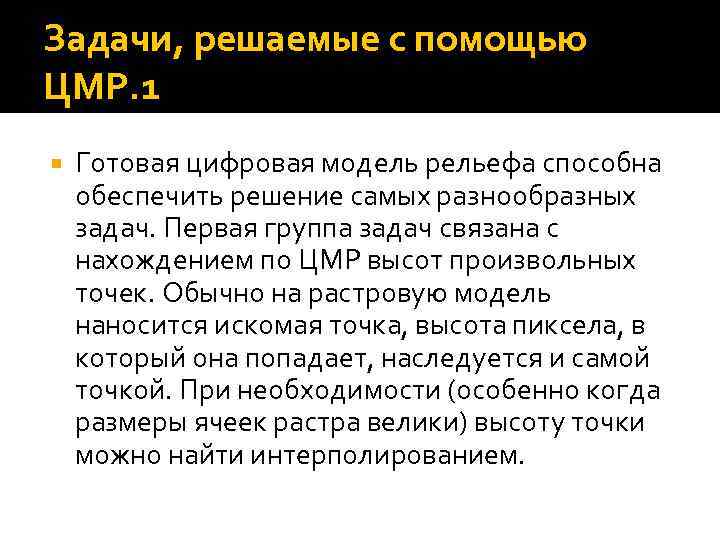 Задачи, решаемые с помощью ЦМР.1

Готовая цифровая модель рельефа способна обеспечить решение самых разнообразных задач. Первая группа задач связана с нахождением по ЦМР высот произвольных точек. Обычно на растровую модель наносится искомая точка, высота пиксела, в который она попадает, наследуется и самой точкой. При необходимости (особенно когда размеры ячеек растра велики) высоту точки можно найти интерполированием.